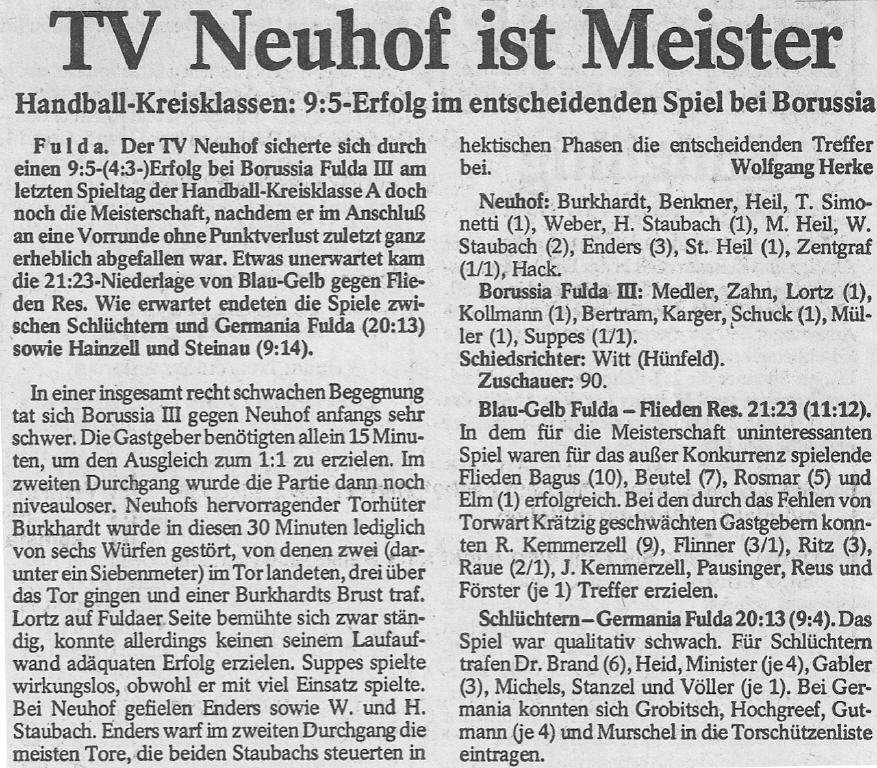 TV Neuhof ist Meister

Handball-Kreisklassen: 9:5-Erfolg im entscheidenden Spiel bei Borussia

Fulda. Der TV Neuhof sicherte sich durch einen 9:5-(4:3-)Erfolg bei Borussia Fulda III am letzten Spieltag der Handball-Kreisklasse A doch noch die Meisterschaft, nachdem er im Anschluß an eine Vorrunde ohne Punktverlust zuletzt ganz erheblich abgefallen war. Etwas unerwartet kam die 21:23-Niederlage von Blau-Gelb gegen Flieden Res. Wie erwartet endeten die Spiele zwischen Schlüchtern und Germania Fulda (20:13) sowie Hainzell und Steinau (9:14).

In einer insgesamt recht schwachen Begegnung tat sich Borussia III gegen Neuhof anfangs sehr schwer. Die Gastgeber benötigten allein 15 Minuten, um den Ausgleich zum 1:1 zu erzielen. Im zweiten Durchgang wurde die Partie dann noch niveauloser. Neuhofs hervorragender Torhüter Burkhardt wurde in diesen 30 Minuten lediglich von sechs Würfen gestört, von denen zwei (darunter ein Siebenmeter) im Tor landeten, drei über das Tor gingen und einer Burkhardts Brust traf. Lortz auf Fuldaer Seite bemühte sich zwar ständig, konnte allerdings keinen seinem Laufaufwand adäquaten Erfolg erzielen. Suppes spielte wirkungslos, obwohl er mit viel Einsatz spielte. Bei Neuhof gefielen Enders sowie W. und H. Staubach. Enders warf im zweiten Durchgang die meisten Tore, die beiden Staubachs steuerten in hektischen Phasen die entscheidenden Treffer bei. Wolfgang Herke

Neuhof: Burkhardt, Benkner, Heil, T. Simonetti (1), Weber, H. Staubach (1), M. Heil, W. Staubach (2), Enders (3), St. Heil (1), Zentgraf (1/1), Hack.
Borussia Fulda III: Medler, Zahn, Lortz (1), Kollmann (1), Bertram, Karger, Schuck (1), Müller (1), Suppes (1/1).
Schiedsrichter: Witt (Hünfeld).
Zuschauer: 90.

Blau-Gelb Fulda – Flieden Res. 21:23 (11:12). In dem für die Meisterschaft uninteressanten Spiel waren für das außer Konkurrenz spielende Flieden Bagus (10), Beutel (7), Rosmar (5) und Elm (1) erfolgreich. Bei den durch das Fehlen von Torwart Krätzig geschwächten Gastgebern konnten R. Kemmerzell (9), Flinner (3/1), Ritz (3), Raue (2/1), J. Kemmerzell, Pausinger, Reus und Förster (je 1) Treffer erzielen.

Schlüchtern – Germania Fulda 20:13 (9:4). Das Spiel war qualitativ schwach. Für Schlüchtern trafen Dr. Brand (6), Heid, Minister (je 4), Gabler (3), Michels, Stanzel und Völler (je 1). Bei Germania konnten sich Grobitsch, Hochgreef, Gutmann (je 4) und Murschel in die Torschützenliste eintragen.